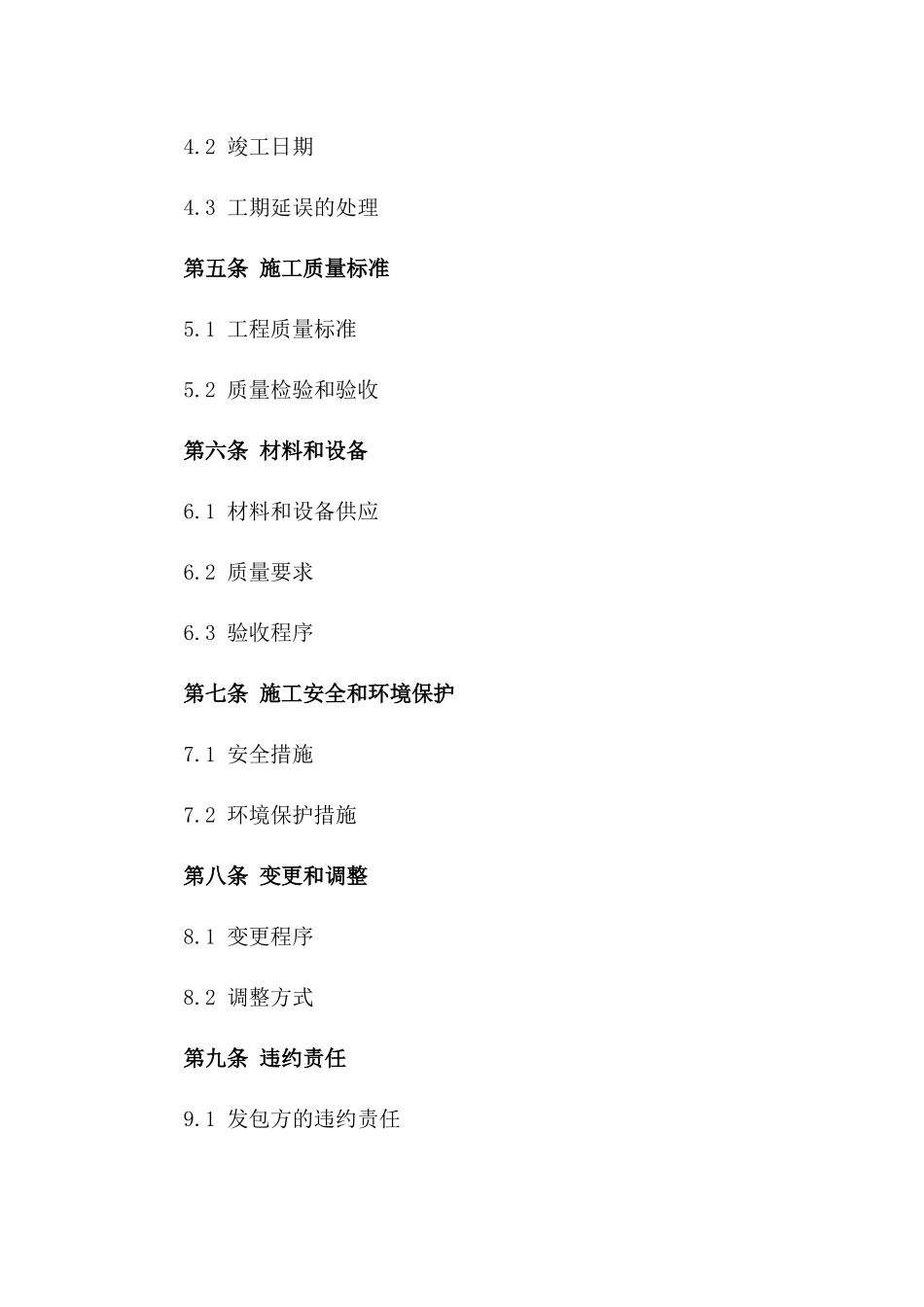 4.2 竣工日期

4.3 工期延误的处理

第五条 施工质量标准

5.1 工程质量标准

5.2 质量检验和验收

第六条 材料和设备

6.1 材料和设备供应

6.2 质量要求

6.3 验收程序

第七条 施工安全和环境保护

7.1 安全措施

7.2 环境保护措施

第八条 变更和调整

8.1 变更程序

8.2 调整方式

第九条 违约责任

9.1 发包方的违约责任